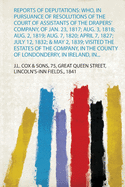 REPORTS OF DEPUTATIONS: WHO, IN PURSUANCE OF RESOLUTIONS OF THE COURT OF ASSISTANTS OF THE DRAPERS' COMPANY, OF JAN. 23, 1817; AUG. 3, 1818; AUG. 2, 1819; AUG. 7, 1820; APRIL 7, 1827; JULY 12, 1832; & MAY 2, 1839; VISITED THE ESTATES OF THE COMPANY, IN THE COUNTY OF LONDONDERRY, IN IRELAND, IN...

J.L. COX & SONS, 75, GREAT QUEEN STREET, LINCOLN'S-INN FIELDS., 1841